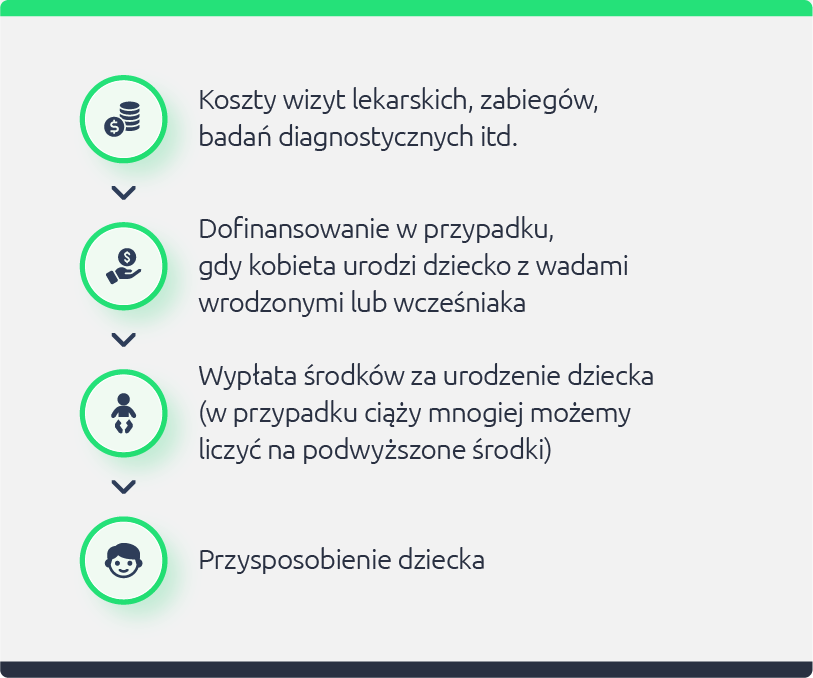 Koszty wizyt lekarskich, zabiegów, badań diagnostycznych itd.

Dofinansowanie w przypadku, gdy kobieta urodzi dziecko z wadami wrodzonymi lub wcześniaka

Wypłata środków za urodzenie dziecka (w przypadku ciąży mnogiej możemy liczyć na podwyższone środki)

Przysposobienie dziecka